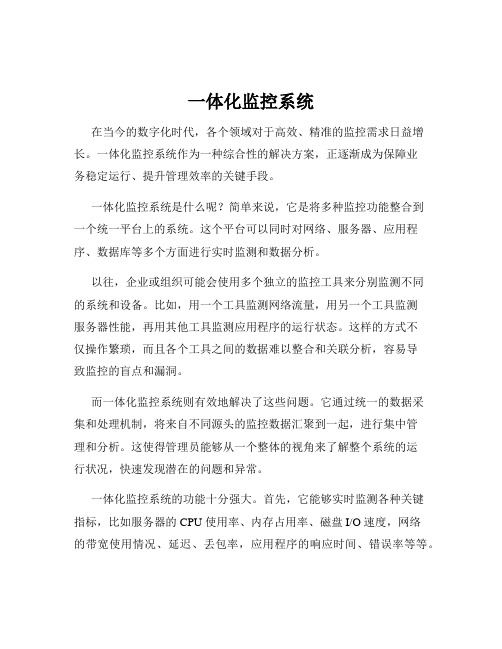 一体化监控系统

在当今的数字化时代，各个领域对于高效、精准的监控需求日益增长。一体化监控系统作为一种综合性的解决方案，正逐渐成为保障业务稳定运行、提升管理效率的关键手段。

一体化监控系统是什么呢？简单来说，它是将多种监控功能整合到一个统一平台上的系统。这个平台可以同时对网络、服务器、应用程序、数据库等多个方面进行实时监测和数据分析。

以往，企业或组织可能会使用多个独立的监控工具来分别监测不同的系统和设备。比如，用一个工具监测网络流量，用另一个工具监测服务器性能，再用其他工具监测应用程序的运行状态。这样的方式不仅操作繁琐，而且各个工具之间的数据难以整合和关联分析，容易导致监控的盲点和漏洞。

而一体化监控系统则有效地解决了这些问题。它通过统一的数据采集和处理机制，将来自不同源头的监控数据汇聚到一起，进行集中管理和分析。这使得管理员能够从一个整体的视角来了解整个系统的运行状况，快速发现潜在的问题和异常。

一体化监控系统的功能十分强大。首先，它能够实时监测各种关键指标，比如服务器的 CPU 使用率、内存占用率、磁盘 I/O 速度，网络的带宽使用情况、延迟、丢包率，应用程序的响应时间、错误率等等。